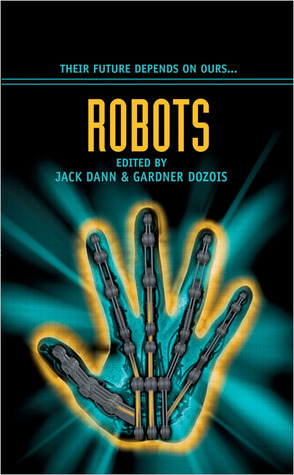 THEIR FUTURE DEPENDS ON OURS...

ROBOTS

EDITED BY
JACK DANN & GARDNER DOZOIS